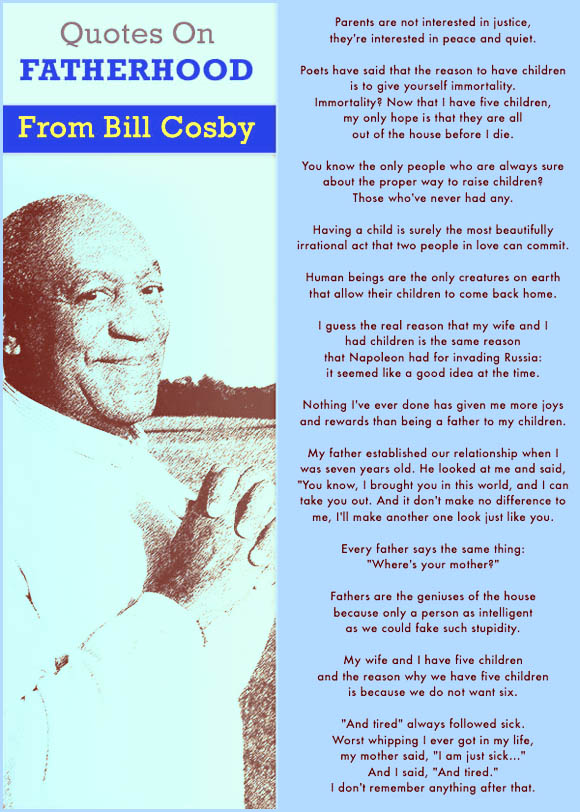 Quotes On
FATHERHOOD
From Bill Cosby

Parents are not interested in justice, they're interested in peace and quiet.

Poets have said that the reason to have children is to give yourself immortality. Immortality? Now that I have five children, my only hope is that they are all out of the house before I die.

You know the only people who are always sure about the proper way to raise children? Those who've never had any.

Having a child is surely the most beautifully irrational act that two people in love can commit.

Human beings are the only creatures on earth that allow their children to come back home.

I guess the real reason that my wife and I had children is the same reason that Napoleon had for invading Russia: it seemed like a good idea at the time.

Nothing I've ever done has given me more joys and rewards than being a father to my children.

My father established our relationship when I was seven years old. He looked at me and said, "You know, I brought you in this world, and I can take you out. And it don't make no difference to me, I'll make another one look just like you.

Every father says the same thing: "Where's your mother?"

Fathers are the geniuses of the house because only a person as intelligent as we could fake such stupidity.

My wife and I have five children and the reason why we have five children is because we do not want six.

"And tired" always followed sick. Worst whipping I ever got in my life, my mother said, "I am just sick..." And I said, "And tired." I don't remember anything after that.